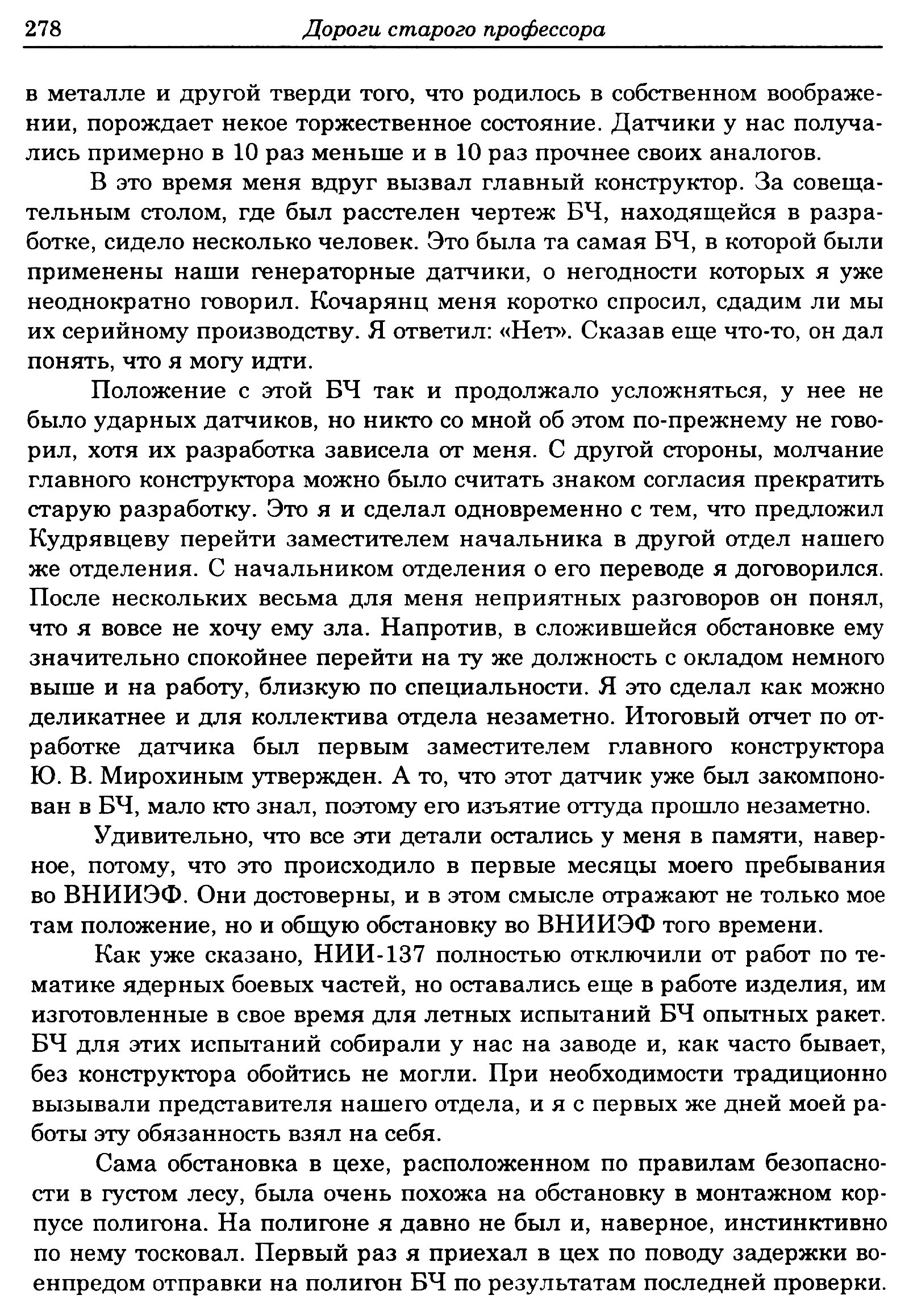 278 Дороги старого профессора

в металле и другой тверди того, что родилось в собственном воображении, порождает некое торжественное состояние. Датчики у нас получались примерно в 10 раз меньше и в 10 раз прочнее своих аналогов.

В это время меня вдруг вызвал главный конструктор. За совещательным столом, где был расстелен чертеж БЧ, находящейся в разработке, сидело несколько человек. Это была та самая БЧ, в которой были применены наши генераторные датчики, о негодности которых я уже неоднократно говорил. Кочарянц меня коротко спросил, сдадим ли мы их серийному производству. Я ответил: «Нет». Сказав еще что-то, он дал понять, что я могу идти.

Положение с этой БЧ так и продолжало усложняться, у нее не было ударных датчиков, но никто со мной об этом по-прежнему не говорил, хотя их разработка зависела от меня. С другой стороны, молчание главного конструктора можно было считать знаком согласия прекратить старую разработку. Это я и сделал одновременно с тем, что предложил Кудрявцеву перейти заместителем начальника в другой отдел нашего же отделения. С начальником отделения о его переводе я договорился. После нескольких весьма для меня неприятных разговоров он понял, что я вовсе не хочу ему зла. Напротив, в сложившейся обстановке ему значительно спокойнее перейти на ту же должность с окладом немного выше и на работу, близкую по специальности. Я это сделал как можно деликатнее и для коллектива отдела незаметно. Итоговый отчет по отработке датчика был первым заместителем главного конструктора Ю. В. Мирохиным утвержден. А то, что этот датчик уже был закомпонован в БЧ, мало кто знал, поэтому его изъятие оттуда прошло незаметно.

Удивительно, что все эти детали остались у меня в памяти, наверное, потому, что это происходило в первые месяцы моего пребывания во ВНИИЭФ. Они достоверны, и в этом смысле отражают не только мое там положение, но и общую обстановку во ВНИИЭФ того времени.

Как уже сказано, НИИ-137 полностью отключили от работ по тематике ядерных боевых частей, но оставались еще в работе изделия, им изготовленные в свое время для летных испытаний БЧ опытных ракет. БЧ для этих испытаний собирали у нас на заводе и, как часто бывает, без конструктора обойтись не могли. При необходимости традиционно вызывали представителя нашего отдела, и я с первых же дней моей работы эту обязанность взял на себя.

Сама обстановка в цехе, расположенном по правилам безопасности в густом лесу, была очень похожа на обстановку в монтажном корпусе полигона. На полигоне я давно не был и, наверное, инстинктивно по нему тосковал. Первый раз я приехал в цех по поводу задержки военпредом отправки на полигон БЧ по результатам последней проверки.